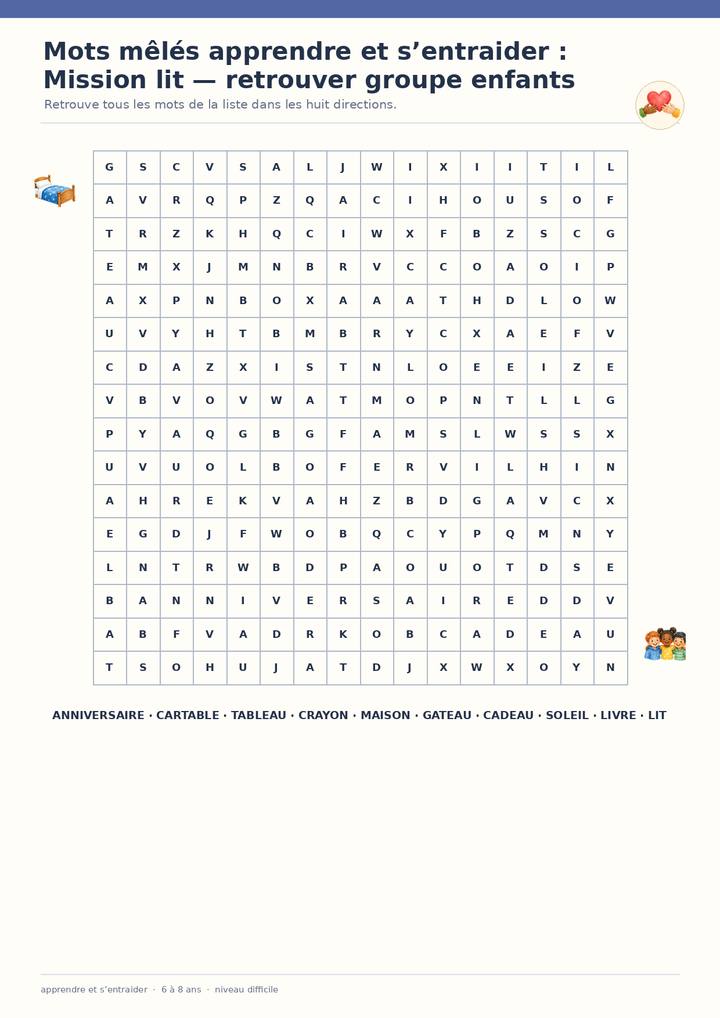 Mots mêlés apprendre et s’entraider : Mission lit — retrouver groupe enfants

Retrouve tous les mots de la liste dans les huit directions.

| G | S | C | V | S | A | L | J | W | I | X | I | I | T | I | L |
|---|---|---|---|---|---|---|---|---|---|---|---|---|---|---|---|
| A | V | R | Q | P | Z | Q | A | C | I | H | O | U | S | O | F |
| T | R | Z | K | H | Q | C | I | W | X | F | B | Z | S | C | G |
| E | M | X | J | M | N | B | R | V | C | C | O | A | O | I | P |
| A | X | P | N | B | O | X | A | A | A | T | H | D | L | O | W |
| U | V | Y | H | T | B | M | B | R | Y | C | X | A | E | F | V |
| C | D | A | Z | X | I | S | T | N | L | O | E | E | I | Z | E |
| V | B | V | O | V | W | A | T | M | O | P | N | T | L | L | G |
| P | Y | A | Q | G | B | G | F | A | M | S | L | W | S | S | X |
| U | V | U | O | L | B | O | F | E | R | V | I | L | H | I | N |
| A | H | R | E | K | V | A | H | Z | B | D | G | A | V | C | X |
| E | G | D | J | F | W | O | B | Q | C | Y | P | Q | M | N | Y |
| L | N | T | R | W | B | D | P | A | O | U | O | T | D | S | E |
| B | A | N | N | I | V | E | R | S | A | I | R | E | D | D | V |
| A | B | F | V | A | D | R | K | O | B | C | A | D | E | A | U |
| T | S | O | H | U | J | A | T | D | J | X | W | X | O | Y | N |

ANNIVERSAIRE · CARTABLE · TABLEAU · CRAYON · MAISON · GATEAU · CADEAU · SOLEIL · LIVRE · LIT

apprendre et s’entraider · 6 à 8 ans · niveau difficile